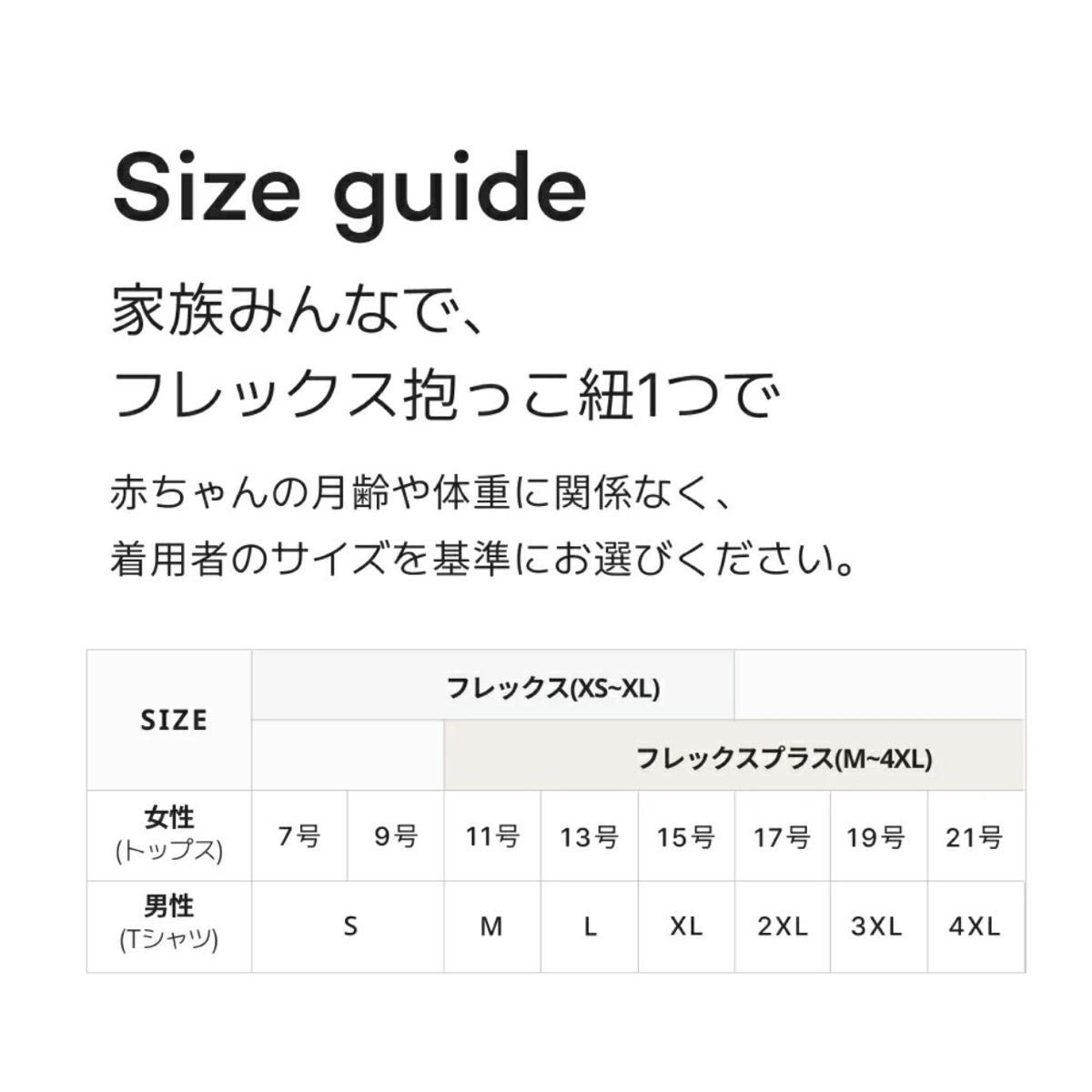 Size guide

家族みんなで、
フレックス抱っこ紐1つで

赤ちゃんの月齢や体重に関係なく、
着用者のサイズを基準にお選びください。

| SIZE | フレックス(XS~XL) | | | | | | | |
|---|---|---|---|---|---|---|---|---|
| | | | フレックスプラス(M~4XL) | | | | | |
| 女性 (トップス) | 7号 | 9号 | 11号 | 13号 | 15号 | 17号 | 19号 | 21号 |
| 男性 (Tシャツ) | S | | M | L | XL | 2XL | 3XL | 4XL |